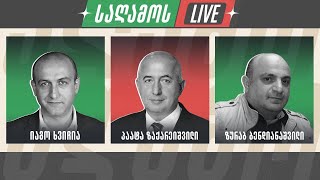 საღამოს LIVE

იაგო ხვიჩია

პაატა ზაქარეიშვილი

ზურაბ ბენდიანაშვილი